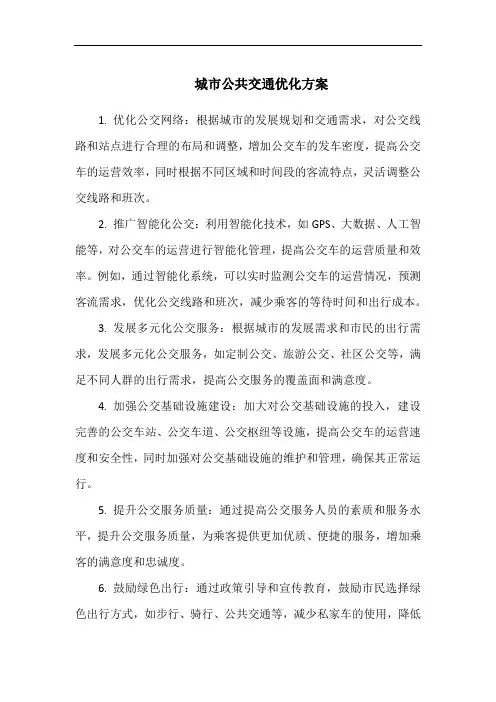 城市公共交通优化方案

1. 优化公交网络：根据城市的发展规划和交通需求，对公交线路和站点进行合理的布局和调整，增加公交车的发车密度，提高公交车的运营效率，同时根据不同区域和时间段的客流特点，灵活调整公交线路和班次。

2. 推广智能化公交：利用智能化技术，如 GPS、大数据、人工智能等，对公交车的运营进行智能化管理，提高公交车的运营质量和效率。例如，通过智能化系统，可以实时监测公交车的运营情况，预测客流需求，优化公交线路和班次，减少乘客的等待时间和出行成本。

3. 发展多元化公交服务：根据城市的发展需求和市民的出行需求，发展多元化公交服务，如定制公交、旅游公交、社区公交等，满足不同人群的出行需求，提高公交服务的覆盖面和满意度。

4. 加强公交基础设施建设：加大对公交基础设施的投入，建设完善的公交车站、公交车道、公交枢纽等设施，提高公交车的运营速度和安全性，同时加强对公交基础设施的维护和管理，确保其正常运行。

5. 提升公交服务质量：通过提高公交服务人员的素质和服务水平，提升公交服务质量，为乘客提供更加优质、便捷的服务，增加乘客的满意度和忠诚度。

6. 鼓励绿色出行：通过政策引导和宣传教育，鼓励市民选择绿色出行方式，如步行、骑行、公共交通等，减少私家车的使用，降低